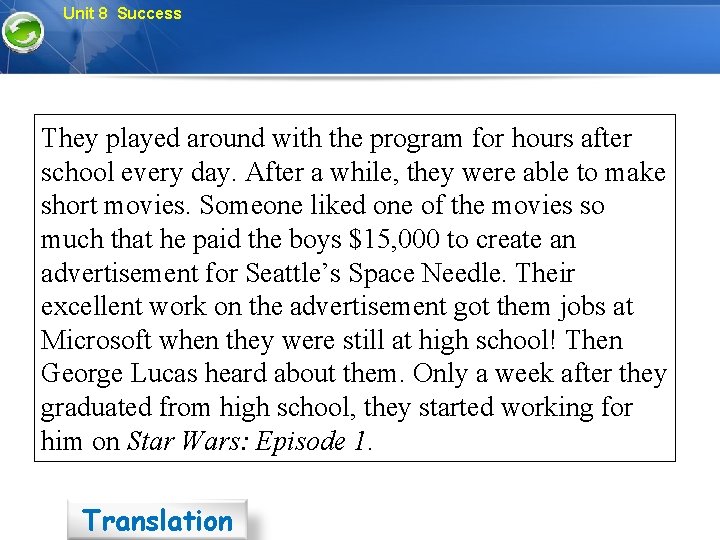 Unit 8 Success

They played around with the program for hours after school every day. After a while, they were able to make short movies. Someone liked one of the movies so much that he paid the boys $15,000 to create an advertisement for Seattle's Space Needle. Their excellent work on the advertisement got them jobs at Microsoft when they were still at high school! Then George Lucas heard about them. Only a week after they graduated from high school, they started working for him on Star Wars: Episode 1.

Translation